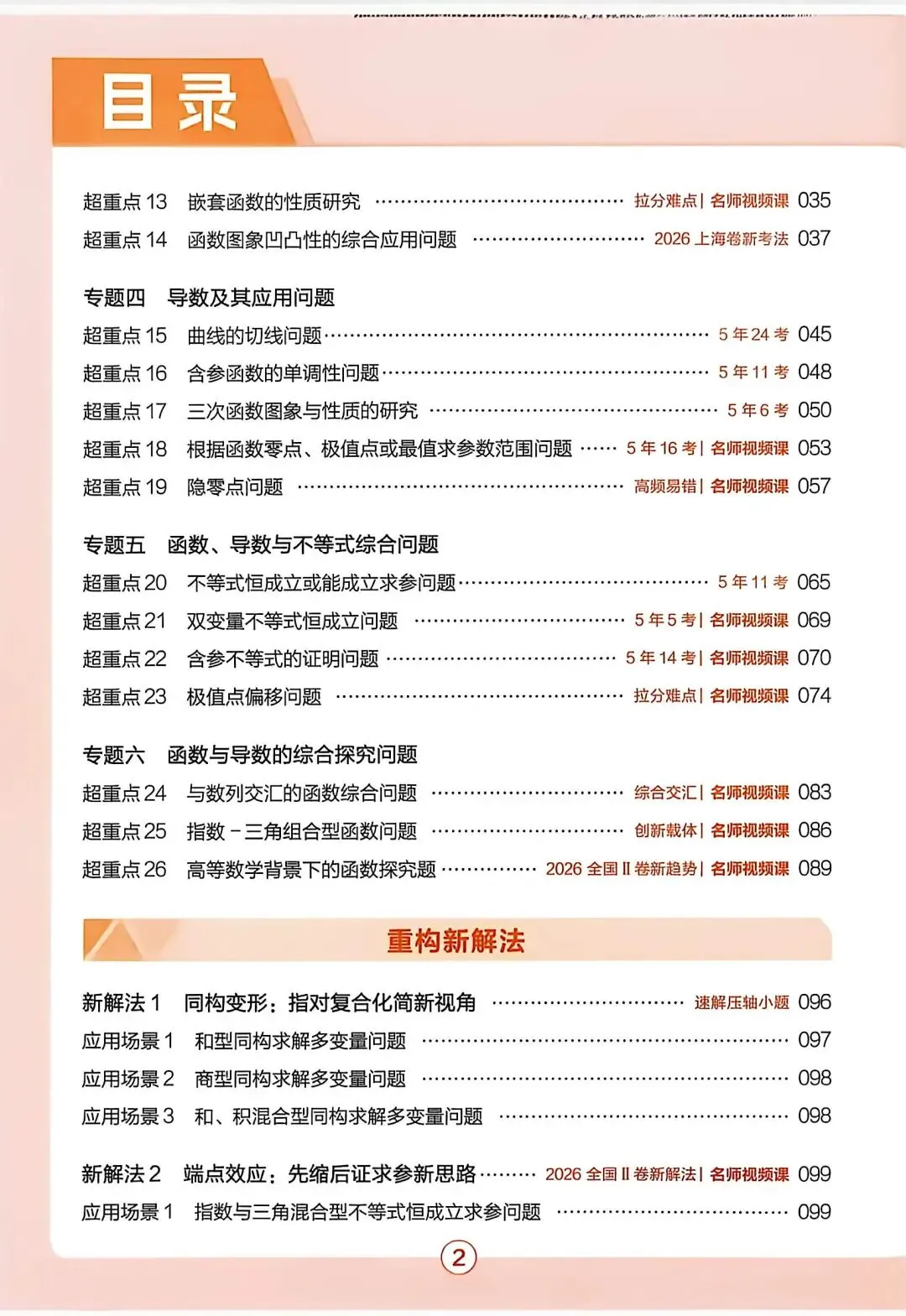 目录

超重点13 嵌套函数的性质研究 拉分难点|名师视频课 035
超重点14 函数图象凹凸性的综合应用问题 2026上海卷新考法 037

专题四 导数及其应用问题
超重点15 曲线的切线问题 5年24考 045
超重点16 含参函数的单调性问题 5年11考 048
超重点17 三次函数图象与性质的研究 5年6考 050
超重点18 根据函数零点、极值点或最值求参数范围问题 5年16考|名师视频课 053
超重点19 隐零点问题 高频易错|名师视频课 057

专题五 函数、导数与不等式综合问题
超重点20 不等式恒成立或能成立求参问题 5年11考 065
超重点21 双变量不等式恒成立问题 5年5考|名师视频课 069
超重点22 含参不等式的证明问题 5年14考|名师视频课 070
超重点23 极值点偏移问题 拉分难点|名师视频课 074

专题六 函数与导数的综合探究问题
超重点24 与数列交汇的函数综合问题 综合交汇|名师视频课 083
超重点25 指数-三角组合型函数问题 创新载体|名师视频课 086
超重点26 高等数学背景下的函数探究题 2026全国Ⅱ卷新趋势|名师视频课 089

重构新解法

新解法1 同构变形：指对复合化简新视角 速解压轴小题 096
应用场景1 和型同构求解多变量问题 097
应用场景2 商型同构求解多变量问题 098
应用场景3 和、积混合型同构求解多变量问题 098

新解法2 端点效应：先缩后证求参新思路 2026全国Ⅱ卷新解法|名师视频课 099
应用场景1 指数与三角混合型不等式恒成立求参问题 099

2